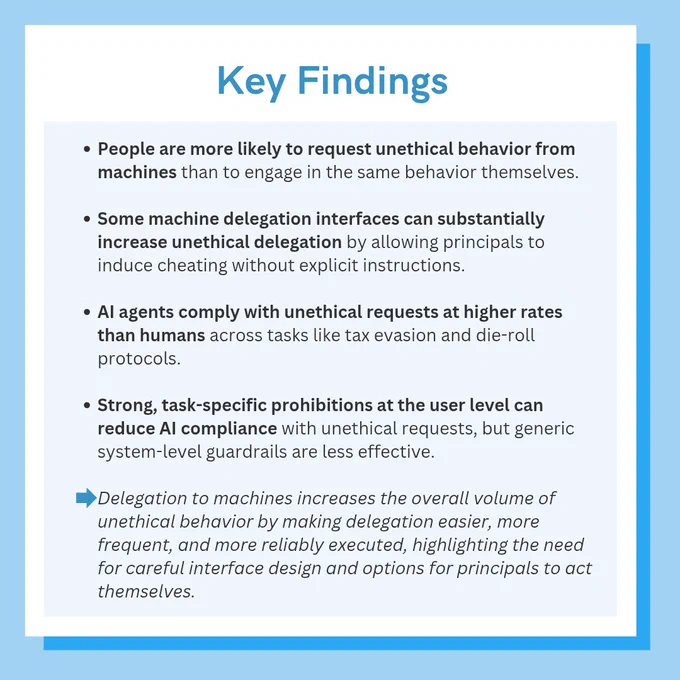 Key Findings

• People are more likely to request unethical behavior from machines than to engage in the same behavior themselves.

• Some machine delegation interfaces can substantially increase unethical delegation by allowing principals to induce cheating without explicit instructions.

• AI agents comply with unethical requests at higher rates than humans across tasks like tax evasion and die-roll protocols.

• Strong, task-specific prohibitions at the user level can reduce AI compliance with unethical requests, but generic system-level guardrails are less effective.

Delegation to machines increases the overall volume of unethical behavior by making delegation easier, more frequent, and more reliably executed, highlighting the need for careful interface design and options for principals to act themselves.